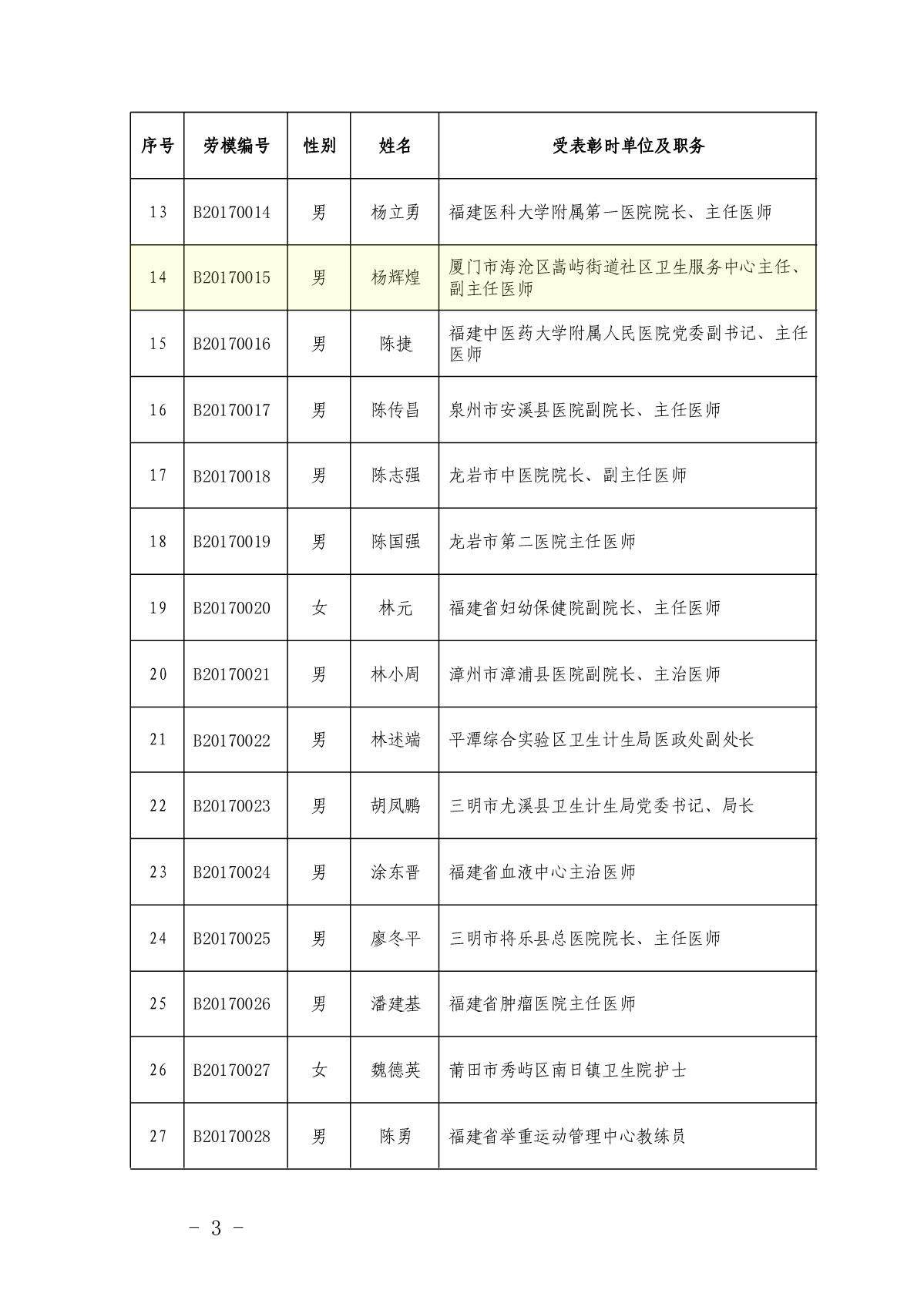 | 序号 | 劳模编号 | 性别 | 姓名 | 受表彰时单位及职务 |
|---|---|---|---|---|
| 13 | B20170014 | 男 | 杨立勇 | 福建医科大学附属第一医院院长、主任医师 |
| 14 | B20170015 | 男 | 杨辉煌 | 厦门市海沧区嵩屿街道社区卫生服务中心主任、副主任医师 |
| 15 | B20170016 | 男 | 陈捷 | 福建中医药大学附属人民医院党委副书记、主任医师 |
| 16 | B20170017 | 男 | 陈传昌 | 泉州市安溪县医院副院长、主任医师 |
| 17 | B20170018 | 男 | 陈志强 | 龙岩市中医院院长、副主任医师 |
| 18 | B20170019 | 男 | 陈国强 | 龙岩市第二医院主任医师 |
| 19 | B20170020 | 女 | 林元 | 福建省妇幼保健院副院长、主任医师 |
| 20 | B20170021 | 男 | 林小周 | 漳州市漳浦县医院副院长、主治医师 |
| 21 | B20170022 | 男 | 林述端 | 平潭综合实验区卫生计生局医政处副处长 |
| 22 | B20170023 | 男 | 胡凤鹏 | 三明市尤溪县卫生计生局党委书记、局长 |
| 23 | B20170024 | 男 | 涂东晋 | 福建省血液中心主治医师 |
| 24 | B20170025 | 男 | 廖冬平 | 三明市将乐县总医院院长、主任医师 |
| 25 | B20170026 | 男 | 潘建基 | 福建省肿瘤医院主任医师 |
| 26 | B20170027 | 女 | 魏德英 | 莆田市秀屿区南日镇卫生院护士 |
| 27 | B20170028 | 男 | 陈勇 | 福建省举重运动管理中心教练员 |

- 3 -